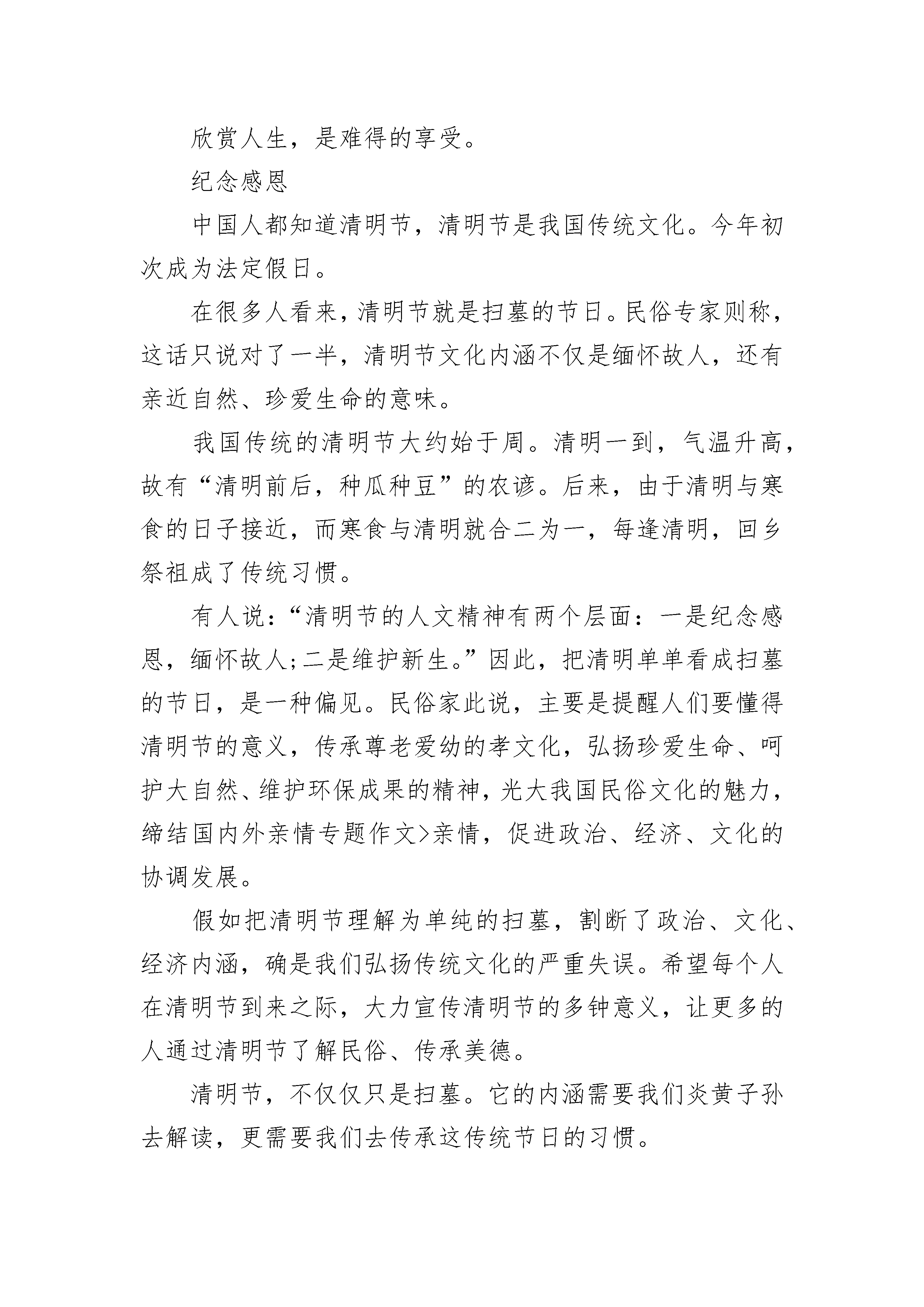 欣赏人生，是难得的享受。

纪念感恩

中国人都知道清明节，清明节是我国传统文化。今年初次成为法定假日。

在很多人看来，清明节就是扫墓的节日。民俗专家则称，这话只说对了一半，清明节文化内涵不仅是缅怀故人，还有亲近自然、珍爱生命的意味。

我国传统的清明节大约始于周。清明一到，气温升高，故有“清明前后，种瓜种豆”的农谚。后来，由于清明与寒食的日子接近，而寒食与清明就合二为一，每逢清明，回乡祭祖成了传统习惯。

有人说：“清明节的人文精神有两个层面：一是纪念感恩，缅怀故人;二是维护新生。”因此，把清明单单看成扫墓的节日，是一种偏见。民俗家此说，主要是提醒人们要懂得清明节的意义，传承尊老爱幼的孝文化，弘扬珍爱生命、呵护大自然、维护环保成果的精神，光大我国民俗文化的魅力，缔结国内外亲情专题作文>亲情，促进政治、经济、文化的协调发展。

假如把清明节理解为单纯的扫墓，割断了政治、文化、经济内涵，确是我们弘扬传统文化的严重失误。希望每个人在清明节到来之际，大力宣传清明节的多钟意义，让更多的人通过清明节了解民俗、传承美德。

清明节，不仅仅只是扫墓。它的内涵需要我们炎黄子孙去解读，更需要我们去传承这传统节日的习惯。